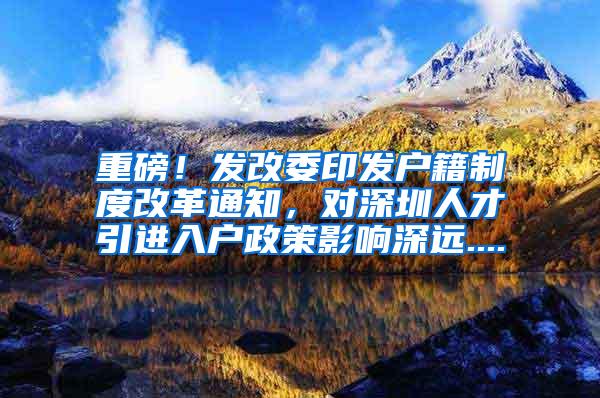 重磅！发改委印发户籍制度改革通知，对深圳人才引进入户政策影响深远....